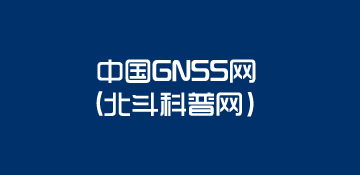 中国GNSS网
(北斗科普网)